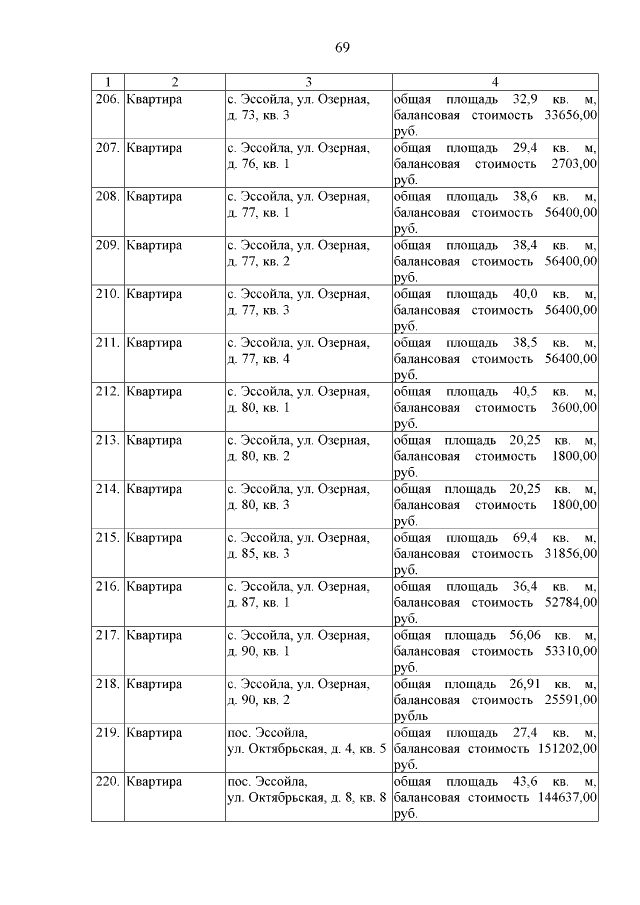 69

| 1 | 2 | 3 | 4 |
|---|---|---|---|
| 206. | Квартира | с. Эссойла, ул. Озерная, д. 73, кв. 3 | общая площадь 32,9 кв. м, балансовая стоимость 33656,00 руб. |
| 207. | Квартира | с. Эссойла, ул. Озерная, д. 76, кв. 1 | общая площадь 29,4 кв. м, балансовая стоимость 2703,00 руб. |
| 208. | Квартира | с. Эссойла, ул. Озерная, д. 77, кв. 1 | общая площадь 38,6 кв. м, балансовая стоимость 56400,00 руб. |
| 209. | Квартира | с. Эссойла, ул. Озерная, д. 77, кв. 2 | общая площадь 38,4 кв. м, балансовая стоимость 56400,00 руб. |
| 210. | Квартира | с. Эссойла, ул. Озерная, д. 77, кв. 3 | общая площадь 40,0 кв. м, балансовая стоимость 56400,00 руб. |
| 211. | Квартира | с. Эссойла, ул. Озерная, д. 77, кв. 4 | общая площадь 38,5 кв. м, балансовая стоимость 56400,00 руб. |
| 212. | Квартира | с. Эссойла, ул. Озерная, д. 80, кв. 1 | общая площадь 40,5 кв. м, балансовая стоимость 3600,00 руб. |
| 213. | Квартира | с. Эссойла, ул. Озерная, д. 80, кв. 2 | общая площадь 20,25 кв. м, балансовая стоимость 1800,00 руб. |
| 214. | Квартира | с. Эссойла, ул. Озерная, д. 80, кв. 3 | общая площадь 20,25 кв. м, балансовая стоимость 1800,00 руб. |
| 215. | Квартира | с. Эссойла, ул. Озерная, д. 85, кв. 3 | общая площадь 69,4 кв. м, балансовая стоимость 31856,00 руб. |
| 216. | Квартира | с. Эссойла, ул. Озерная, д. 87, кв. 1 | общая площадь 36,4 кв. м, балансовая стоимость 52784,00 руб. |
| 217. | Квартира | с. Эссойла, ул. Озерная, д. 90, кв. 1 | общая площадь 56,06 кв. м, балансовая стоимость 53310,00 руб. |
| 218. | Квартира | с. Эссойла, ул. Озерная, д. 90, кв. 2 | общая площадь 26,91 кв. м, балансовая стоимость 25591,00 рубль |
| 219. | Квартира | пос. Эссойла, ул. Октябрьская, д. 4, кв. 5 | общая площадь 27,4 кв. м, балансовая стоимость 151202,00 руб. |
| 220. | Квартира | пос. Эссойла, ул. Октябрьская, д. 8, кв. 8 | общая площадь 43,6 кв. м, балансовая стоимость 144637,00 руб. |